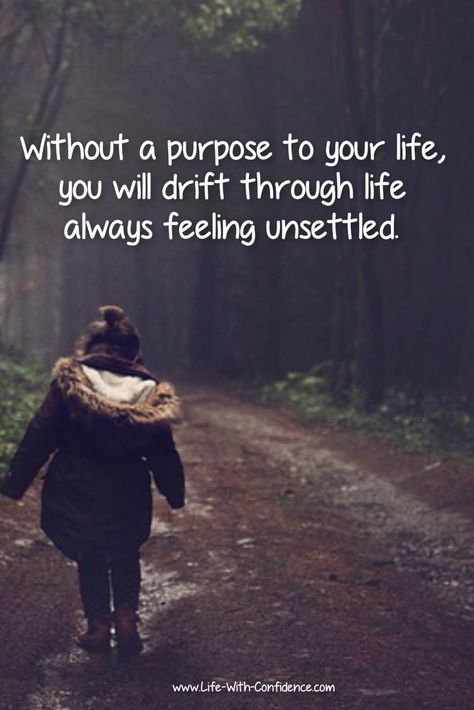 Without a purpose to your life, you will drift through life always feeling unsettled.

www.Life-With-Confidence.com